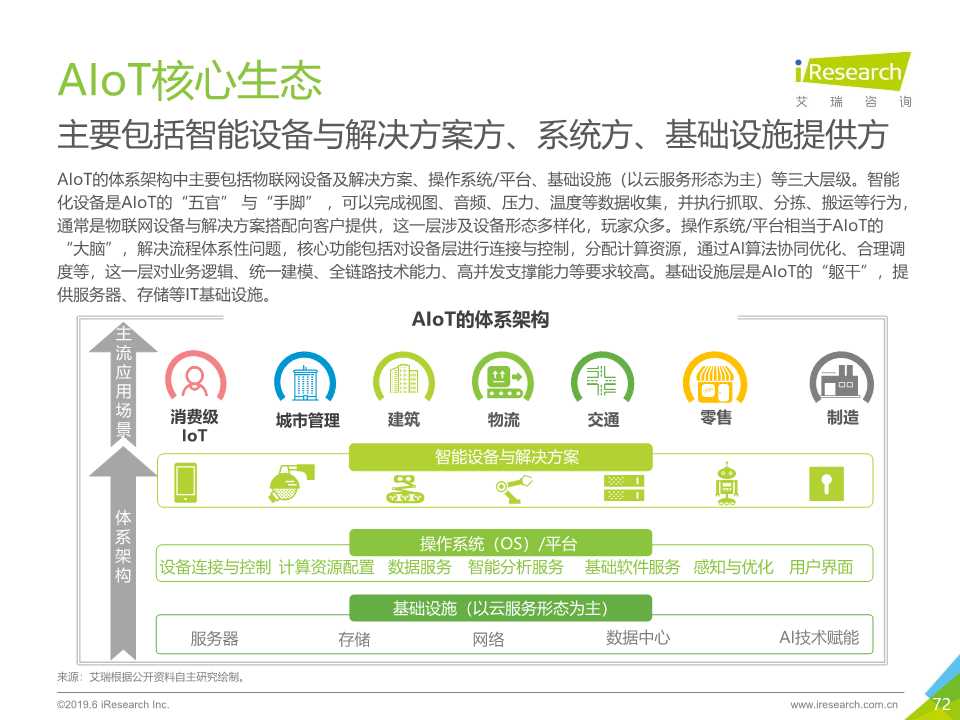 AIoT核心生态

iResearch
艾 瑞 咨 询

主要包括智能设备与解决方案方、系统方、基础设施提供方

AIoT的体系架构中主要包括物联网设备及解决方案、操作系统/平台、基础设施（以云服务形态为主）等三大层级。智能化设备是AIoT的“五官”与“手脚”，可以完成视图、音频、压力、温度等数据收集，并执行抓取、分拣、搬运等行为，通常是物联网设备与解决方案搭配向客户提供，这一层涉及设备形态多样化，玩家众多。操作系统/平台相当于AIoT的“大脑”，解决流程体系性问题，核心功能包括对设备层进行连接与控制，分配计算资源，通过AI算法协同优化、合理调度等，这一层对业务逻辑、统一建模、全链路技术能力、高并发支撑能力等要求较高。基础设施层是AIoT的“躯干”，提供服务器、存储等IT基础设施。

AIoT的体系架构

主流应用场景

消费级 IoT
城市管理
建筑
物流
交通
零售
制造

体系架构

智能设备与解决方案

操作系统（OS）/平台
设备连接与控制 计算资源配置 数据服务 智能分析服务 基础软件服务 感知与优化 用户界面

基础设施（以云服务形态为主）
服务器 存储 网络 数据中心 AI技术赋能

来源：艾瑞根据公开资料自主研究绘制。

©2019.6 iResearch Inc.
www.iresearch.com.cn
72